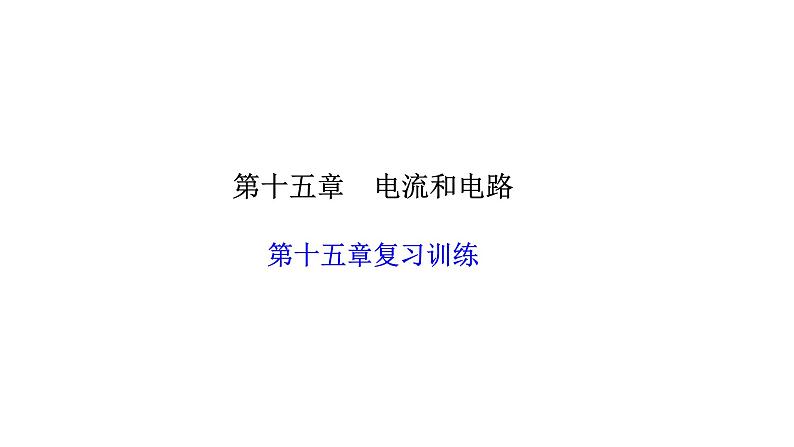 第十五章　电流和电路

第十五章复习训练